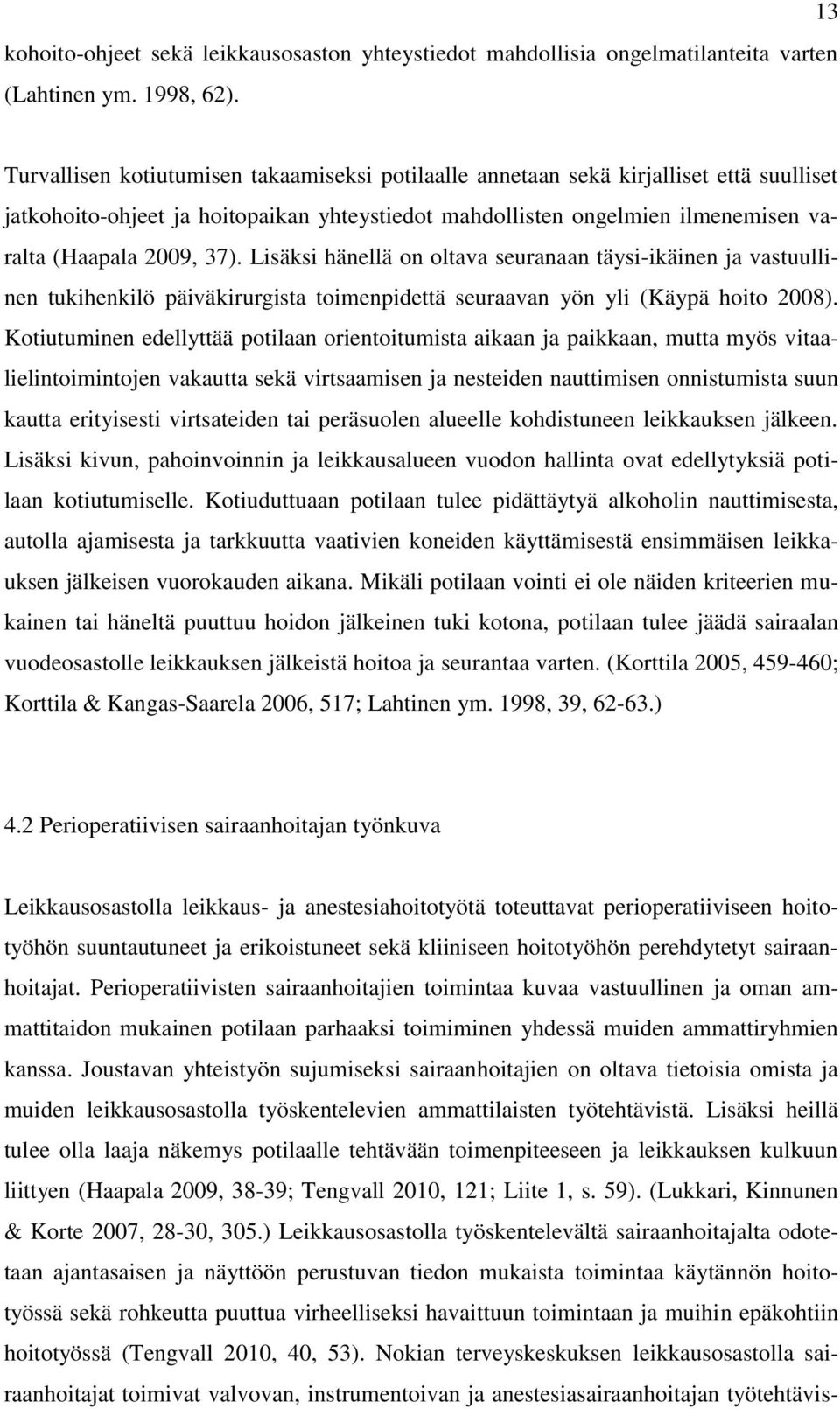 13

kohoito-ohjeet sekä leikkausosaston yhteystiedot mahdollisia ongelmatilanteita varten (Lahtinen ym. 1998, 62).

Turvallisen kotiutumisen takaamiseksi potilaalle annetaan sekä kirjalliset että suulliset jatkohoito-ohjeet ja hoitopaikan yhteystiedot mahdollisten ongelmien ilmenemisen varalta (Haapala 2009, 37). Lisäksi hänellä on oltava seuranaan täysi-ikäinen ja vastuullinen tukihenkilö päiväkirurgista toimenpidettä seuraavan yön yli (Käypä hoito 2008). Kotiutuminen edellyttää potilaan orientoitumista aikaan ja paikkaan, mutta myös vitaalielintoimintojen vakautta sekä virtsaamisen ja nesteiden nauttimisen onnistumista suun kautta erityisesti virtsateiden tai peräsuolen alueelle kohdistuneen leikkauksen jälkeen. Lisäksi kivun, pahoinvoinnin ja leikkausalueen vuodon hallinta ovat edellytyksiä potilaan kotiutumiselle. Kotiuduttuaan potilaan tulee pidättäytyä alkoholin nauttimisesta, autolla ajamisesta ja tarkkuutta vaativien koneiden käyttämisestä ensimmäisen leikkauksen jälkeisen vuorokauden aikana. Mikäli potilaan vointi ei ole näiden kriteerien mukainen tai häneltä puuttuu hoidon jälkeinen tuki kotona, potilaan tulee jäädä sairaalan vuodeosastolle leikkauksen jälkeistä hoitoa ja seurantaa varten. (Korttila 2005, 459-460; Korttila & Kangas-Saarela 2006, 517; Lahtinen ym. 1998, 39, 62-63.)

4.2 Perioperatiivisen sairaanhoitajan työnkuva

Leikkausosastolla leikkaus- ja anestesiahoitotyötä toteuttavat perioperatiiviseen hoitotyöhön suuntautuneet ja erikoistuneet sekä kliiniseen hoitotyöhön perehdytetyt sairaanhoitajat. Perioperatiivisten sairaanhoitajien toimintaa kuvaa vastuullinen ja oman ammattitaidon mukainen potilaan parhaaksi toimiminen yhdessä muiden ammattiryhmien kanssa. Joustavan yhteistyön sujumiseksi sairaanhoitajien on oltava tietoisia omista ja muiden leikkausosastolla työskentelevien ammattilaisten työtehtävistä. Lisäksi heillä tulee olla laaja näkemys potilaalle tehtävään toimenpiteeseen ja leikkauksen kulkuun liittyen (Haapala 2009, 38-39; Tengvall 2010, 121; Liite 1, s. 59). (Lukkari, Kinnunen & Korte 2007, 28-30, 305.) Leikkausosastolla työskentelevältä sairaanhoitajalta odotetaan ajantasaisen ja näyttöön perustuvan tiedon mukaista toimintaa käytännön hoitotyössä sekä rohkeutta puuttua virheelliseksi havaittuun toimintaan ja muihin epäkohtiin hoitotyössä (Tengvall 2010, 40, 53). Nokian terveyskeskuksen leikkausosastolla sairaanhoitajat toimivat valvovan, instrumentoivan ja anestesiasairaanhoitajan työtehtävis-